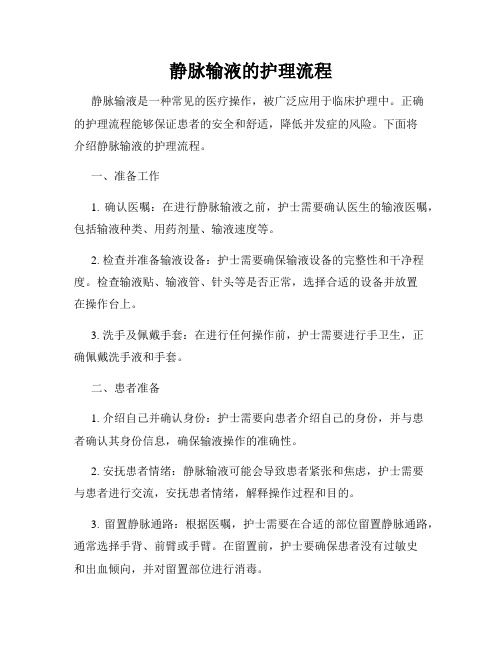 静脉输液的护理流程

静脉输液是一种常见的医疗操作，被广泛应用于临床护理中。正确的护理流程能够保证患者的安全和舒适，降低并发症的风险。下面将介绍静脉输液的护理流程。

一、准备工作

1. 确认医嘱：在进行静脉输液之前，护士需要确认医生的输液医嘱，包括输液种类、用药剂量、输液速度等。

2. 检查并准备输液设备：护士需要确保输液设备的完整性和干净程度。检查输液贴、输液管、针头等是否正常，选择合适的设备并放置在操作台上。

3. 洗手及佩戴手套：在进行任何操作前，护士需要进行手卫生，正确佩戴洗手液和手套。

二、患者准备

1. 介绍自己并确认身份：护士需要向患者介绍自己的身份，并与患者确认其身份信息，确保输液操作的准确性。

2. 安抚患者情绪：静脉输液可能会导致患者紧张和焦虑，护士需要与患者进行交流，安抚患者情绪，解释操作过程和目的。

3. 留置静脉通路：根据医嘱，护士需要在合适的部位留置静脉通路，通常选择手背、前臂或手臂。在留置前，护士要确保患者没有过敏史和出血倾向，并对留置部位进行消毒。